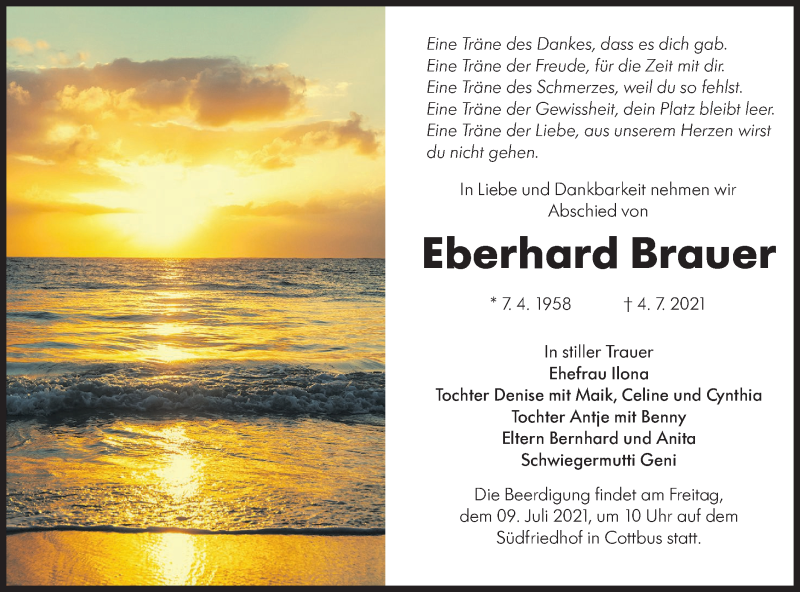 Eine Träne des Dankes, dass es dich gab.
Eine Träne der Freude, für die Zeit mit dir.
Eine Träne des Schmerzes, weil du so fehlst.
Eine Träne der Gewissheit, dein Platz bleibt leer.
Eine Träne der Liebe, aus unserem Herzen wirst du nicht gehen.

In Liebe und Dankbarkeit nehmen wir Abschied von

Eberhard Brauer

* 7. 4. 1958 † 4. 7. 2021

In stiller Trauer
Ehefrau Ilona
Tochter Denise mit Maik, Celine und Cynthia
Tochter Antje mit Benny
Eltern Bernhard und Anita
Schwiegermutti Geni

Die Beerdigung findet am Freitag, dem 09. Juli 2021, um 10 Uhr auf dem Südfriedhof in Cottbus statt.